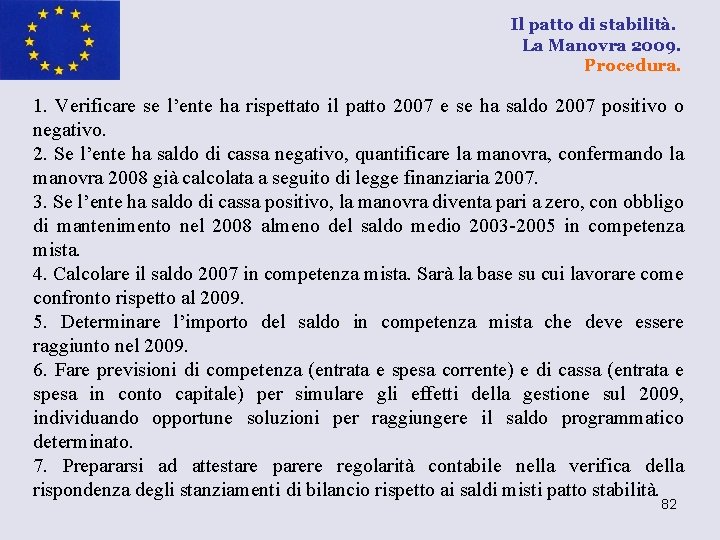 Il patto di stabilità.
La Manovra 2009.
Procedura.

1. Verificare se l'ente ha rispettato il patto 2007 e se ha saldo 2007 positivo o negativo.
2. Se l'ente ha saldo di cassa negativo, quantificare la manovra, confermando la manovra 2008 già calcolata a seguito di legge finanziaria 2007.
3. Se l'ente ha saldo di cassa positivo, la manovra diventa pari a zero, con obbligo di mantenimento nel 2008 almeno del saldo medio 2003-2005 in competenza mista.
4. Calcolare il saldo 2007 in competenza mista. Sarà la base su cui lavorare come confronto rispetto al 2009.
5. Determinare l'importo del saldo in competenza mista che deve essere raggiunto nel 2009.
6. Fare previsioni di competenza (entrata e spesa corrente) e di cassa (entrata e spesa in conto capitale) per simulare gli effetti della gestione sul 2009, individuando opportune soluzioni per raggiungere il saldo programmatico determinato.
7. Prepararsi ad attestare parere regolarità contabile nella verifica della rispondenza degli stanziamenti di bilancio rispetto ai saldi misti patto stabilità.

82